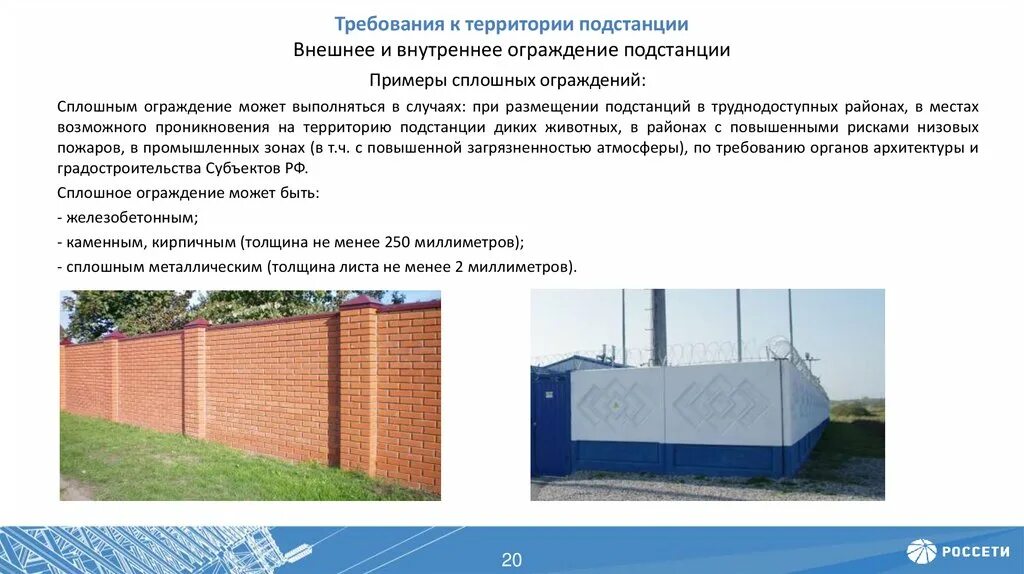 Требования к территории подстанции

Внешнее и внутреннее ограждение подстанции

Примеры сплошных ограждений:

Сплошным ограждение может выполняться в случаях: при размещении подстанций в труднодоступных районах, в местах возможного проникновения на территорию подстанции диких животных, в районах с повышенными рисками низовых пожаров, в промышленных зонах (в т.ч. с повышенной загрязненностью атмосферы), по требованию органов архитектуры и градостроительства Субъектов РФ.

Сплошное ограждение может быть:

- железобетонным;

- каменным, кирпичным (толщина не менее 250 миллиметров);

- сплошным металлическим (толщина листа не менее 2 миллиметров).

20

РОССЕТИ